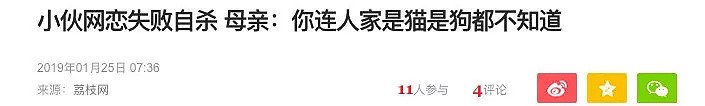 小伙网恋失败自杀 母亲：你连人家是猫是狗都不知道

2019年01月25日 07:36

来源：荔枝网

11人参与 4评论